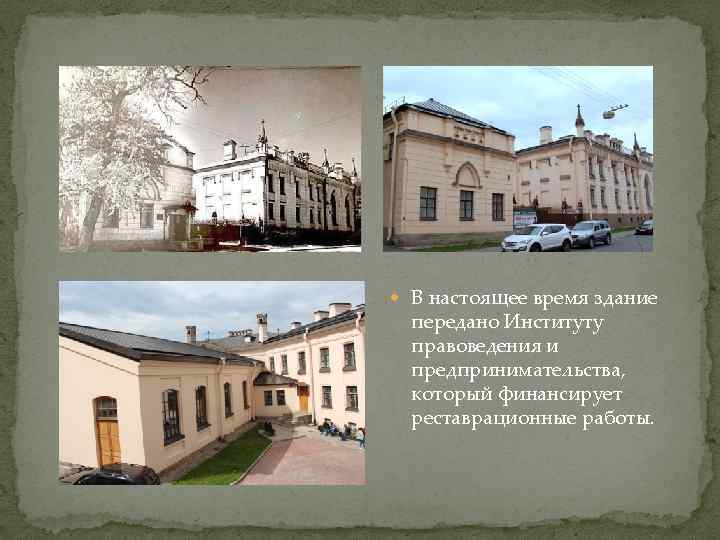 В настоящее время здание передано Институту правоведения и предпринимательства, который финансирует реставрационные работы.